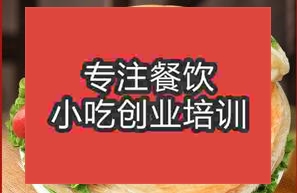 专注餐饮
小吃创业培训